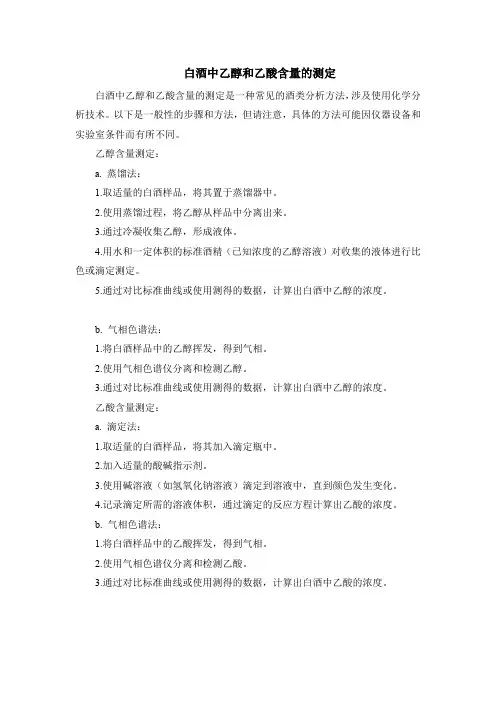 白酒中乙醇和乙酸含量的测定

白酒中乙醇和乙酸含量的测定是一种常见的酒类分析方法，涉及使用化学分析技术。以下是一般性的步骤和方法，但请注意，具体的方法可能因仪器设备和实验室条件而有所不同。

乙醇含量测定：

a. 蒸馏法：

1.取适量的白酒样品，将其置于蒸馏器中。

2.使用蒸馏过程，将乙醇从样品中分离出来。

3.通过冷凝收集乙醇，形成液体。

4.用水和一定体积的标准酒精（已知浓度的乙醇溶液）对收集的液体进行比色或滴定测定。

5.通过对比标准曲线或使用测得的数据，计算出白酒中乙醇的浓度。

b. 气相色谱法：

1.将白酒样品中的乙醇挥发，得到气相。

2.使用气相色谱仪分离和检测乙醇。

3.通过对比标准曲线或使用测得的数据，计算出白酒中乙醇的浓度。

乙酸含量测定：

a. 滴定法：

1.取适量的白酒样品，将其加入滴定瓶中。

2.加入适量的酸碱指示剂。

3.使用碱溶液（如氢氧化钠溶液）滴定到溶液中，直到颜色发生变化。

4.记录滴定所需的溶液体积，通过滴定的反应方程计算出乙酸的浓度。

b. 气相色谱法：

1.将白酒样品中的乙酸挥发，得到气相。

2.使用气相色谱仪分离和检测乙酸。

3.通过对比标准曲线或使用测得的数据，计算出白酒中乙酸的浓度。